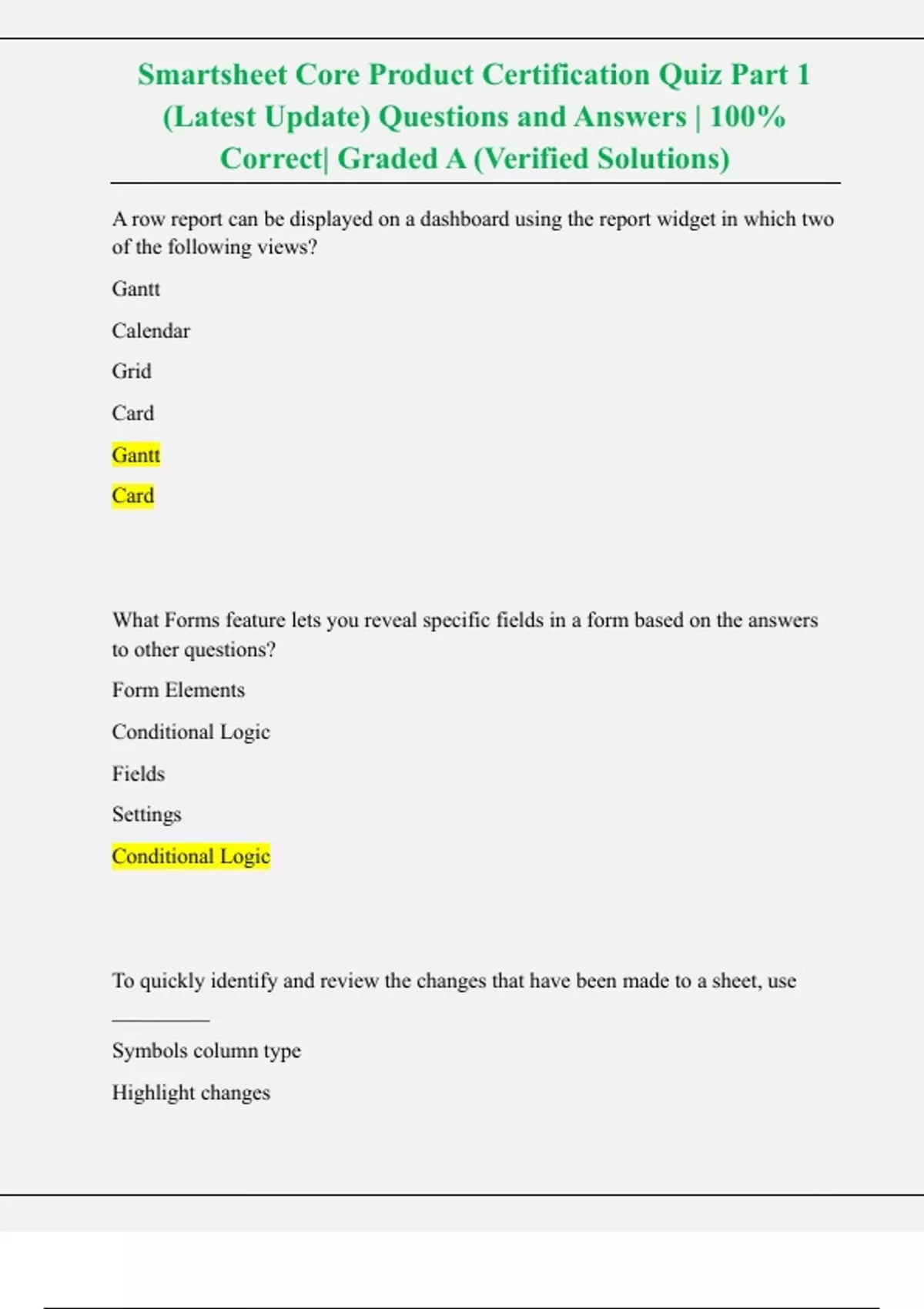 Smartsheet Core Product Certification Quiz Part 1 (Latest Update) Questions and Answers | 100% Correct| Graded A (Verified Solutions)

A row report can be displayed on a dashboard using the report widget in which two of the following views?

Gantt

Calendar

Grid

Card

Gantt

Card

What Forms feature lets you reveal specific fields in a form based on the answers to other questions?

Form Elements

Conditional Logic

Fields

Settings

Conditional Logic

To quickly identify and review the changes that have been made to a sheet, use __________

Symbols column type

Highlight changes